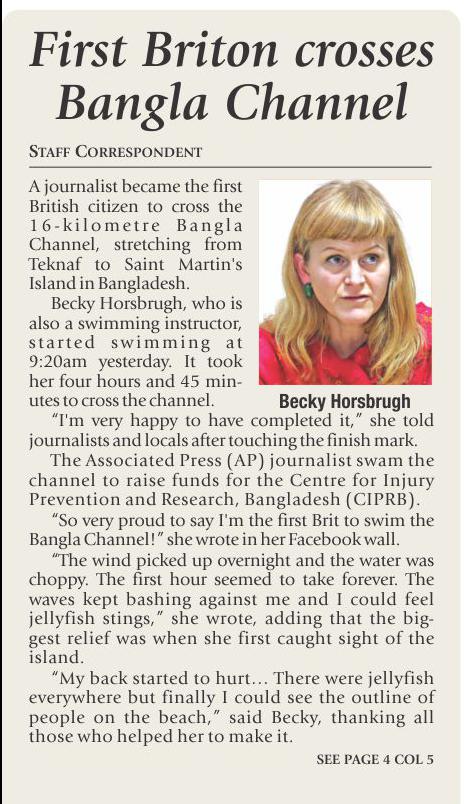 First Briton crosses Bangla Channel

STAFF CORRESPONDENT

A journalist became the first British citizen to cross the 16-kilometre Bangla Channel, stretching from Teknaf to Saint Martin's Island in Bangladesh.

Becky Horsbrugh, who is also a swimming instructor, started swimming at 9:20am yesterday. It took her four hours and 45 minutes to cross the channel.

Becky Horsbrugh

"I'm very happy to have completed it," she told journalists and locals after touching the finish mark.

The Associated Press (AP) journalist swam the channel to raise funds for the Centre for Injury Prevention and Research, Bangladesh (CIPRB).

"So very proud to say I'm the first Brit to swim the Bangla Channel!" she wrote in her Facebook wall.

"The wind picked up overnight and the water was choppy. The first hour seemed to take forever. The waves kept bashing against me and I could feel jellyfish stings," she wrote, adding that the biggest relief was when she first caught sight of the island.

"My back started to hurt... There were jellyfish everywhere but finally I could see the outline of people on the beach," said Becky, thanking all those who helped her to make it.

SEE PAGE 4 COL 5